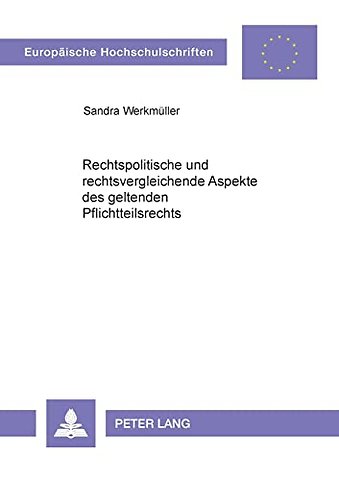 Europäische Hochschulschriften

Sandra Werkmüller

Rechtspolitische und rechtsvergleichende Aspekte des geltenden Pflichtteilsrechts

PETER LANG